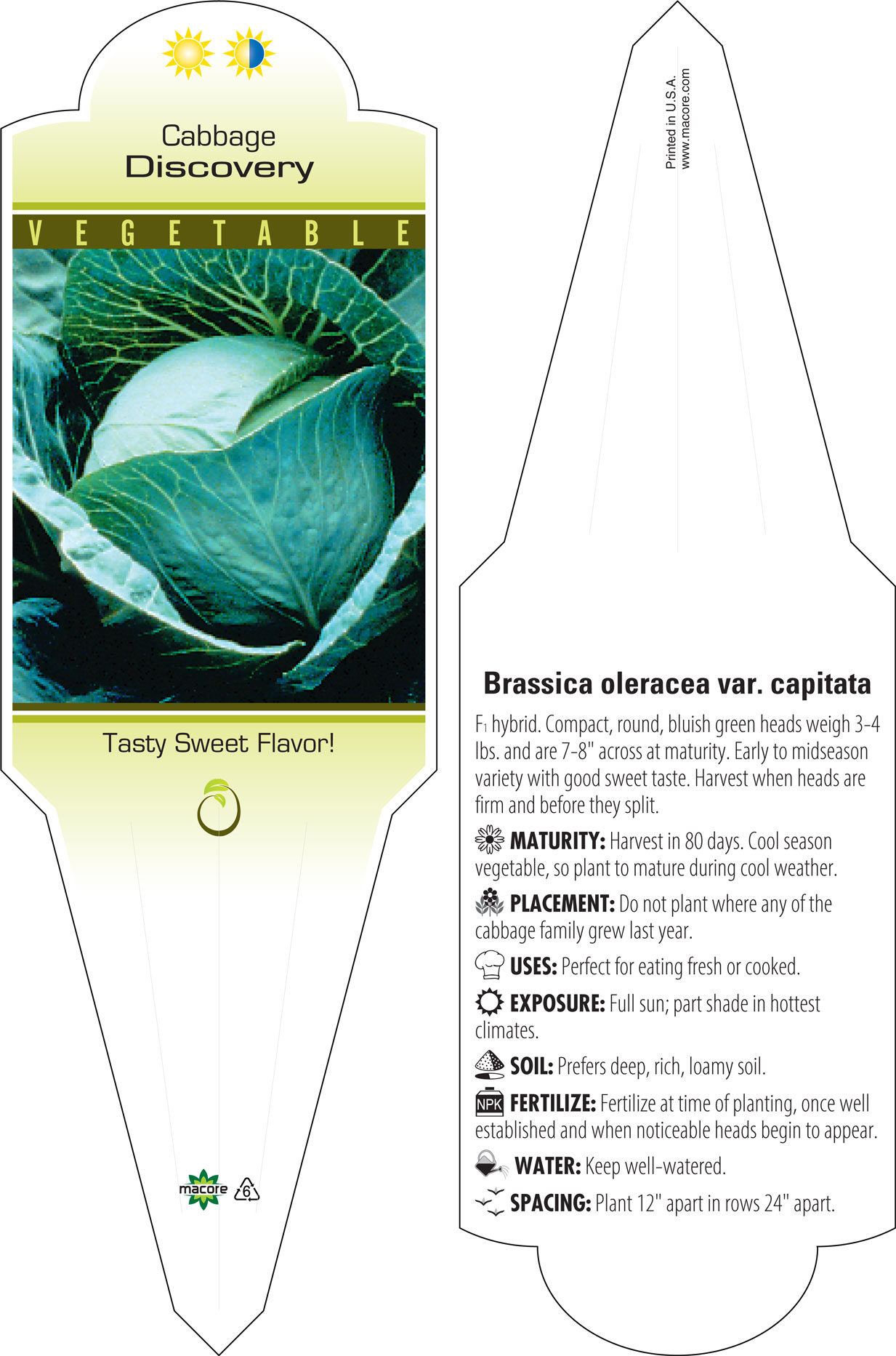 Cabbage
Discovery

VEGETABLE

Tasty Sweet Flavor!

macore 6

Printed in U.S.A.
www.macore.com

Brassica oleracea var. capitata

$F_1$ hybrid. Compact, round, bluish green heads weigh 3-4 lbs. and are 7-8" across at maturity. Early to midseason variety with good sweet taste. Harvest when heads are firm and before they split.

MATURITY: Harvest in 80 days. Cool season vegetable, so plant to mature during cool weather.

PLACEMENT: Do not plant where any of the cabbage family grew last year.

USES: Perfect for eating fresh or cooked.

EXPOSURE: Full sun; part shade in hottest climates.

SOIL: Prefers deep, rich, loamy soil.

NPK FERTILIZE: Fertilize at time of planting, once well established and when noticeable heads begin to appear.

WATER: Keep well-watered.

SPACING: Plant 12" apart in rows 24" apart.